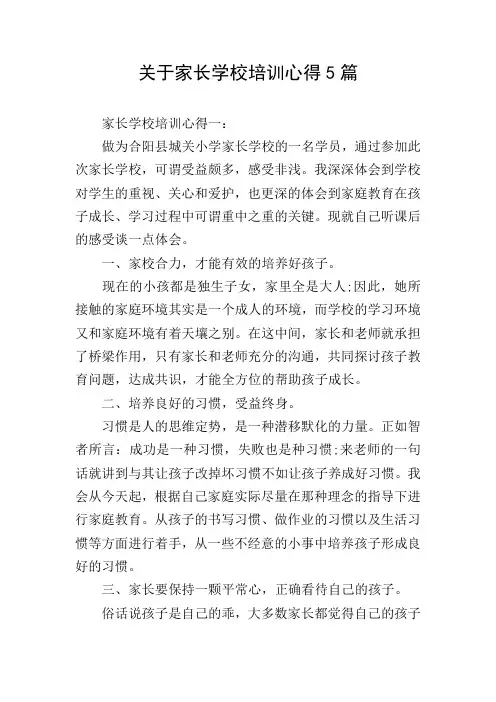 关于家长学校培训心得5篇

家长学校培训心得一：

做为合阳县城关小学家长学校的一名学员，通过参加此次家长学校，可谓受益颇多，感受非浅。我深深体会到学校对学生的重视、关心和爱护，也更深的体会到家庭教育在孩子成长、学习过程中可谓重中之重的关键。现就自己听课后的感受谈一点体会。

一、家校合力，才能有效的培养好孩子。

现在的小孩都是独生子女，家里全是大人;因此，她所接触的家庭环境其实是一个成人的环境，而学校的学习环境又和家庭环境有着天壤之别。在这中间，家长和老师就承担了桥梁作用，只有家长和老师充分的沟通，共同探讨孩子教育问题，达成共识，才能全方位的帮助孩子成长。

二、培养良好的习惯，受益终身。

习惯是人的思维定势，是一种潜移默化的力量。正如智者所言：成功是一种习惯，失败也是种习惯;来老师的一句话就讲到与其让孩子改掉坏习惯不如让孩子养成好习惯。我会从今天起，根据自己家庭实际尽量在那种理念的指导下进行家庭教育。从孩子的书写习惯、做作业的习惯以及生活习惯等方面进行着手，从一些不经意的小事中培养孩子形成良好的习惯。

三、家长要保持一颗平常心，正确看待自己的孩子。

俗话说孩子是自己的乖，大多数家长都觉得自己的孩子